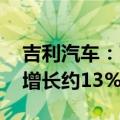 吉利汽车：
增长约13%